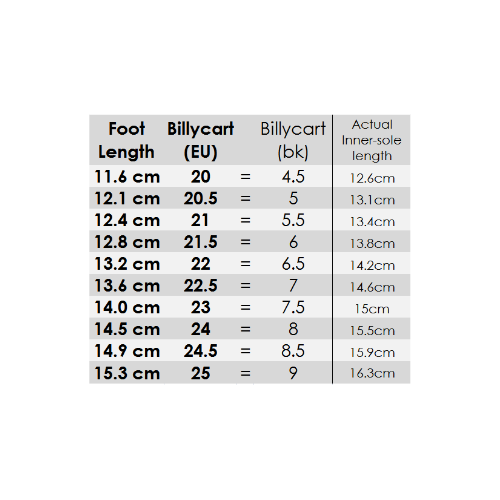 | Foot Length | Billycart (EU) | | Billycart (bk) | Actual Inner-sole length |
|---|---|---|---|---|
| 11.6 cm | 20 | = | 4.5 | 12.6cm |
| 12.1 cm | 20.5 | = | 5 | 13.1cm |
| 12.4 cm | 21 | = | 5.5 | 13.4cm |
| 12.8 cm | 21.5 | = | 6 | 13.8cm |
| 13.2 cm | 22 | = | 6.5 | 14.2cm |
| 13.6 cm | 22.5 | = | 7 | 14.6cm |
| 14.0 cm | 23 | = | 7.5 | 15cm |
| 14.5 cm | 24 | = | 8 | 15.5cm |
| 14.9 cm | 24.5 | = | 8.5 | 15.9cm |
| 15.3 cm | 25 | = | 9 | 16.3cm |